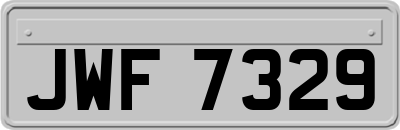 JWF 7329